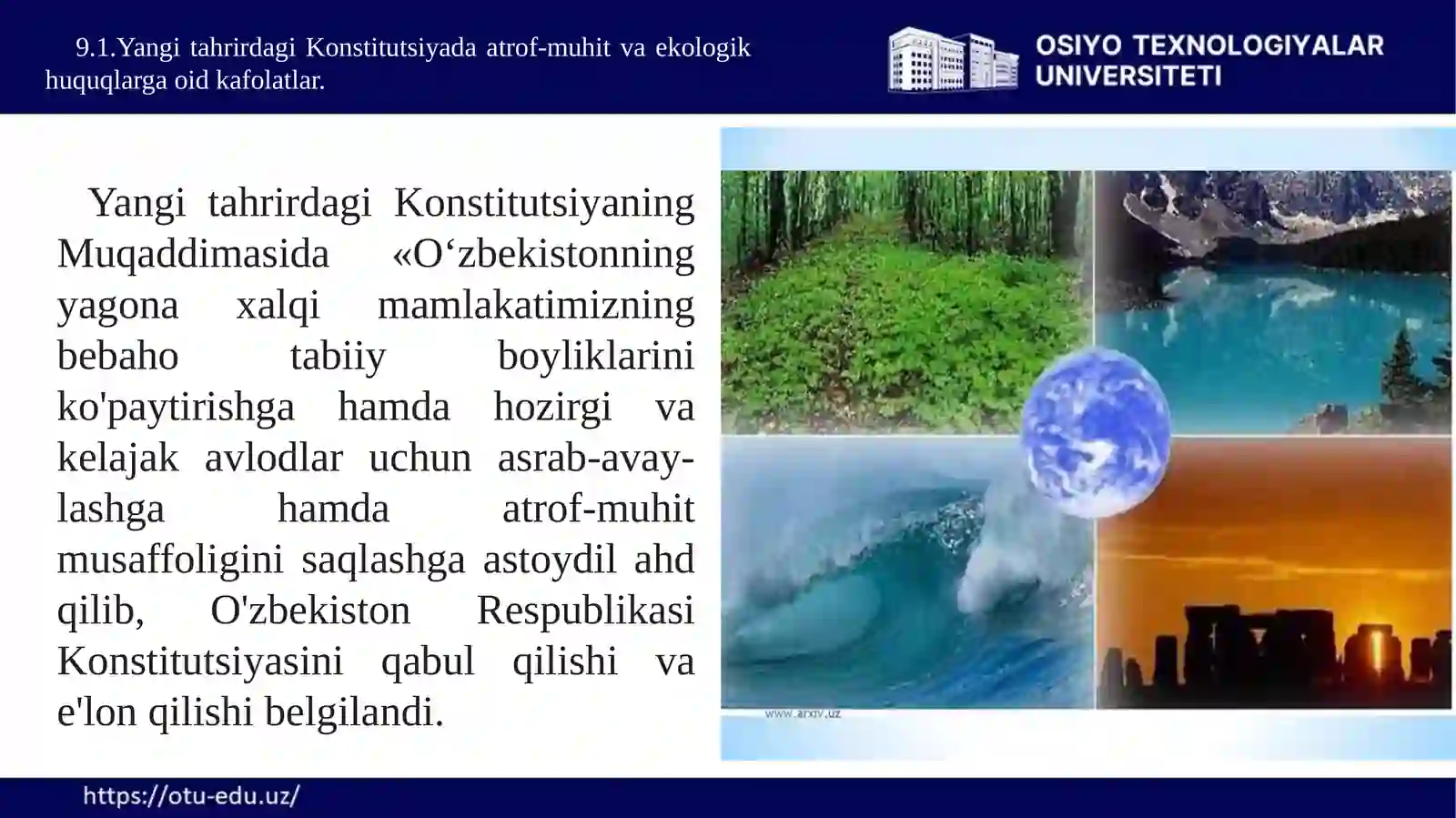 9.1.Yangi tahrirdagi Konstitutsiyada atrof-muhit va ekologik huquqlarga oid kafolatlar.

OSIYO TEXNOLOGIYALAR UNIVERSITETI

Yangi tahrirdagi Konstitutsiyaning Muqaddimasida «O‘zbekistonning yagona xalqi mamlakatimizning bebaho tabiiy boyliklarini ko'paytirishga hamda hozirgi va kelajak avlodlar uchun asrab-avaylashga hamda atrof-muhit musaffoligini saqlashga astoydil ahd qilib, O'zbekiston Respublikasi Konstitutsiyasini qabul qilishi va e'lon qilishi belgilandi.

www.arxiv.uz

https://otu-edu.uz/